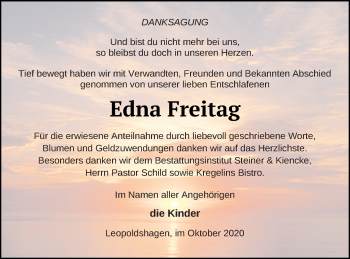 DANKSAGUNG

Und bist du nicht mehr bei uns,
so bleibst du doch in unseren Herzen.

Tief bewegt haben wir mit Verwandten, Freunden und Bekannten Abschied genommen von unserer lieben Entschlafenen

Edna Freitag

Für die erwiesene Anteilnahme durch liebevoll geschriebene Worte, Blumen und Geldzuwendungen danken wir auf das Herzlichste. Besonders danken wir dem Bestattungsinstitut Steiner & Kiencke, Herrn Pastor Schild sowie Kregelins Bistro.

Im Namen aller Angehörigen

die Kinder

Leopoldshagen, im Oktober 2020